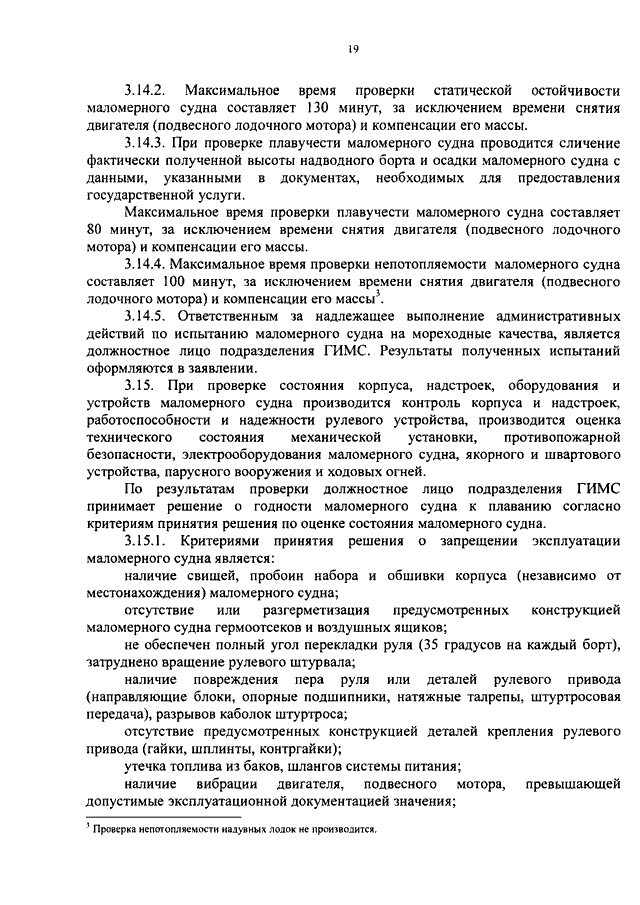 19

3.14.2. Максимальное время проверки статической остойчивости маломерного судна составляет 130 минут, за исключением времени снятия двигателя (подвесного лодочного мотора) и компенсации его массы.

3.14.3. При проверке плавучести маломерного судна проводится сличение фактически полученной высоты надводного борта и осадки маломерного судна с данными, указанными в документах, необходимых для предоставления государственной услуги.

Максимальное время проверки плавучести маломерного судна составляет 80 минут, за исключением времени снятия двигателя (подвесного лодочного мотора) и компенсации его массы.

3.14.4. Максимальное время проверки непотопляемости маломерного судна составляет 100 минут, за исключением времени снятия двигателя (подвесного лодочного мотора) и компенсации его массы$^3$.

3.14.5. Ответственным за надлежащее выполнение административных действий по испытанию маломерного судна на мореходные качества, является должностное лицо подразделения ГИМС. Результаты полученных испытаний оформляются в заявлении.

3.15. При проверке состояния корпуса, надстроек, оборудования и устройств маломерного судна производится контроль корпуса и надстроек, работоспособности и надежности рулевого устройства, производится оценка технического состояния механической установки, противопожарной безопасности, электрооборудования маломерного судна, якорного и швартового устройства, парусного вооружения и ходовых огней.

По результатам проверки должностное лицо подразделения ГИМС принимает решение о годности маломерного судна к плаванию согласно критериям принятия решения по оценке состояния маломерного судна.

3.15.1. Критериями принятия решения о запрещении эксплуатации маломерного судна является:

наличие свищей, пробоин набора и обшивки корпуса (независимо от местонахождения) маломерного судна;

отсутствие или разгерметизация предусмотренных конструкцией маломерного судна гермоотсеков и воздушных ящиков;

не обеспечен полный угол перекладки руля (35 градусов на каждый борт), затруднено вращение рулевого штурвала;

наличие повреждения пера руля или деталей рулевого привода (направляющие блоки, опорные подшипники, натяжные талрепы, штуртросовая передача), разрывов каболок штуртроса;

отсутствие предусмотренных конструкцией деталей крепления рулевого привода (гайки, шплинты, контргайки);

утечка топлива из баков, шлангов системы питания;

наличие вибрации двигателя, подвесного мотора, превышающей допустимые эксплуатационной документацией значения;

$^3$ Проверка непотопляемости надувных лодок не производится.